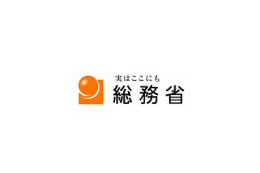 実はここにも
総務省